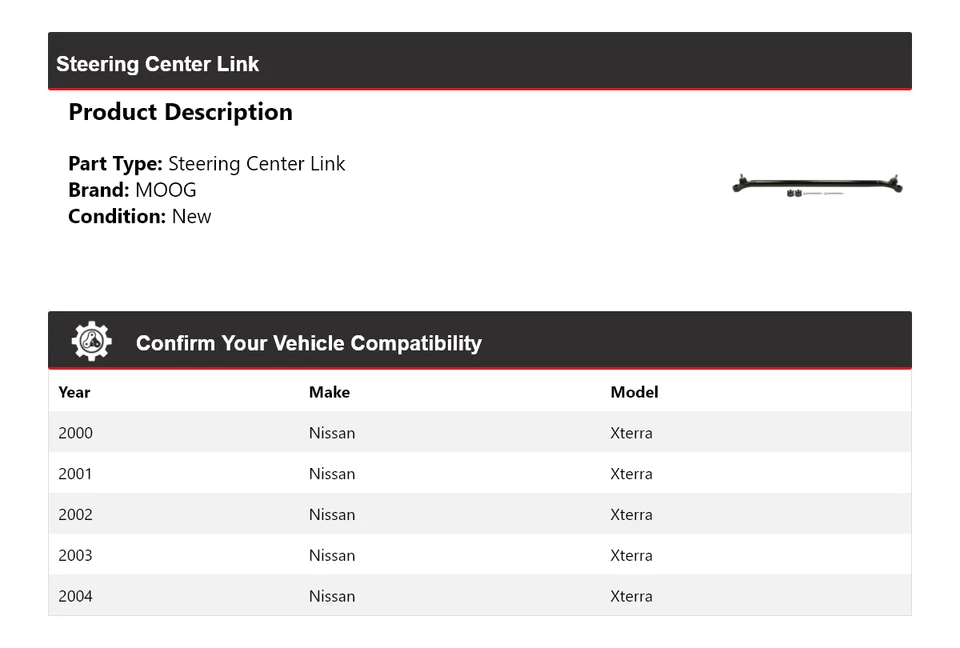 Steering Center Link

Product Description

Part Type: Steering Center Link
Brand: MOOG
Condition: New

Confirm Your Vehicle Compatibility

| Year | Make | Model |
|---|---|---|
| 2000 | Nissan | Xterra |
| 2001 | Nissan | Xterra |
| 2002 | Nissan | Xterra |
| 2003 | Nissan | Xterra |
| 2004 | Nissan | Xterra |